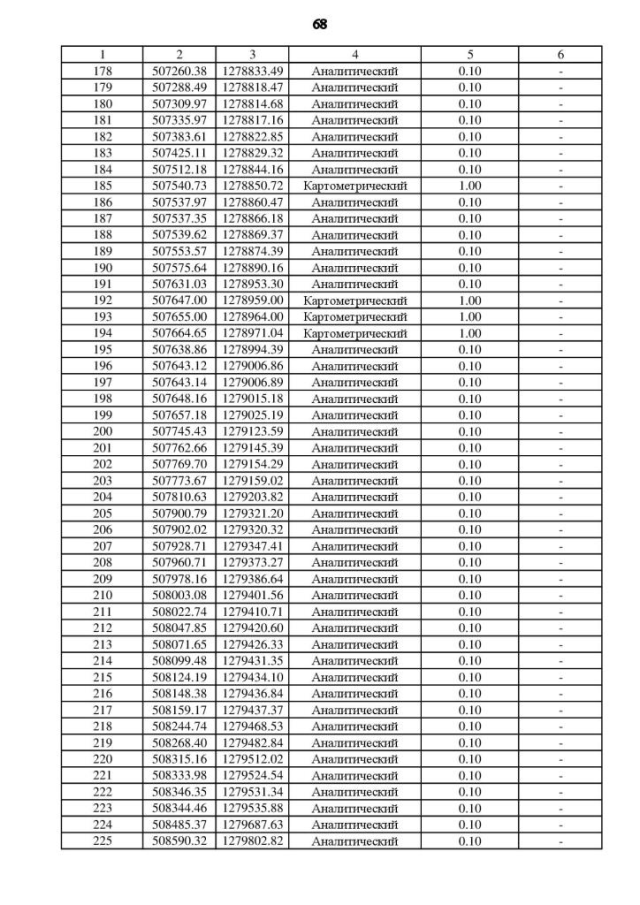 68

| 1 | 2 | 3 | 4 | 5 | 6 |
|---|---|---|---|---|---|
| 178 | 507260.38 | 1278833.49 | Аналитический | 0.10 | - |
| 179 | 507288.49 | 1278818.47 | Аналитический | 0.10 | - |
| 180 | 507309.97 | 1278814.68 | Аналитический | 0.10 | - |
| 181 | 507335.97 | 1278817.16 | Аналитический | 0.10 | - |
| 182 | 507383.61 | 1278822.85 | Аналитический | 0.10 | - |
| 183 | 507425.11 | 1278829.32 | Аналитический | 0.10 | - |
| 184 | 507512.18 | 1278844.16 | Аналитический | 0.10 | - |
| 185 | 507540.73 | 1278850.72 | Картометрический | 1.00 | - |
| 186 | 507537.97 | 1278860.47 | Аналитический | 0.10 | - |
| 187 | 507537.35 | 1278866.18 | Аналитический | 0.10 | - |
| 188 | 507539.62 | 1278869.37 | Аналитический | 0.10 | - |
| 189 | 507553.57 | 1278874.39 | Аналитический | 0.10 | - |
| 190 | 507575.64 | 1278890.16 | Аналитический | 0.10 | - |
| 191 | 507631.03 | 1278953.30 | Аналитический | 0.10 | - |
| 192 | 507647.00 | 1278959.00 | Картометрический | 1.00 | - |
| 193 | 507655.00 | 1278964.00 | Картометрический | 1.00 | - |
| 194 | 507664.65 | 1278971.04 | Картометрический | 1.00 | - |
| 195 | 507638.86 | 1278994.39 | Аналитический | 0.10 | - |
| 196 | 507643.12 | 1279006.86 | Аналитический | 0.10 | - |
| 197 | 507643.14 | 1279006.89 | Аналитический | 0.10 | - |
| 198 | 507648.16 | 1279015.18 | Аналитический | 0.10 | - |
| 199 | 507657.18 | 1279025.19 | Аналитический | 0.10 | - |
| 200 | 507745.43 | 1279123.59 | Аналитический | 0.10 | - |
| 201 | 507762.66 | 1279145.39 | Аналитический | 0.10 | - |
| 202 | 507769.70 | 1279154.29 | Аналитический | 0.10 | - |
| 203 | 507773.67 | 1279159.02 | Аналитический | 0.10 | - |
| 204 | 507810.63 | 1279203.82 | Аналитический | 0.10 | - |
| 205 | 507900.79 | 1279321.20 | Аналитический | 0.10 | - |
| 206 | 507902.02 | 1279320.32 | Аналитический | 0.10 | - |
| 207 | 507928.71 | 1279347.41 | Аналитический | 0.10 | - |
| 208 | 507960.71 | 1279373.27 | Аналитический | 0.10 | - |
| 209 | 507978.16 | 1279386.64 | Аналитический | 0.10 | - |
| 210 | 508003.08 | 1279401.56 | Аналитический | 0.10 | - |
| 211 | 508022.74 | 1279410.71 | Аналитический | 0.10 | - |
| 212 | 508047.85 | 1279420.60 | Аналитический | 0.10 | - |
| 213 | 508071.65 | 1279426.33 | Аналитический | 0.10 | - |
| 214 | 508099.48 | 1279431.35 | Аналитический | 0.10 | - |
| 215 | 508124.19 | 1279434.10 | Аналитический | 0.10 | - |
| 216 | 508148.38 | 1279436.84 | Аналитический | 0.10 | - |
| 217 | 508159.17 | 1279437.37 | Аналитический | 0.10 | - |
| 218 | 508244.74 | 1279468.53 | Аналитический | 0.10 | - |
| 219 | 508268.40 | 1279482.84 | Аналитический | 0.10 | - |
| 220 | 508315.16 | 1279512.02 | Аналитический | 0.10 | - |
| 221 | 508333.98 | 1279524.54 | Аналитический | 0.10 | - |
| 222 | 508346.35 | 1279531.34 | Аналитический | 0.10 | - |
| 223 | 508344.46 | 1279535.88 | Аналитический | 0.10 | - |
| 224 | 508485.37 | 1279687.63 | Аналитический | 0.10 | - |
| 225 | 508590.32 | 1279802.82 | Аналитический | 0.10 | - |